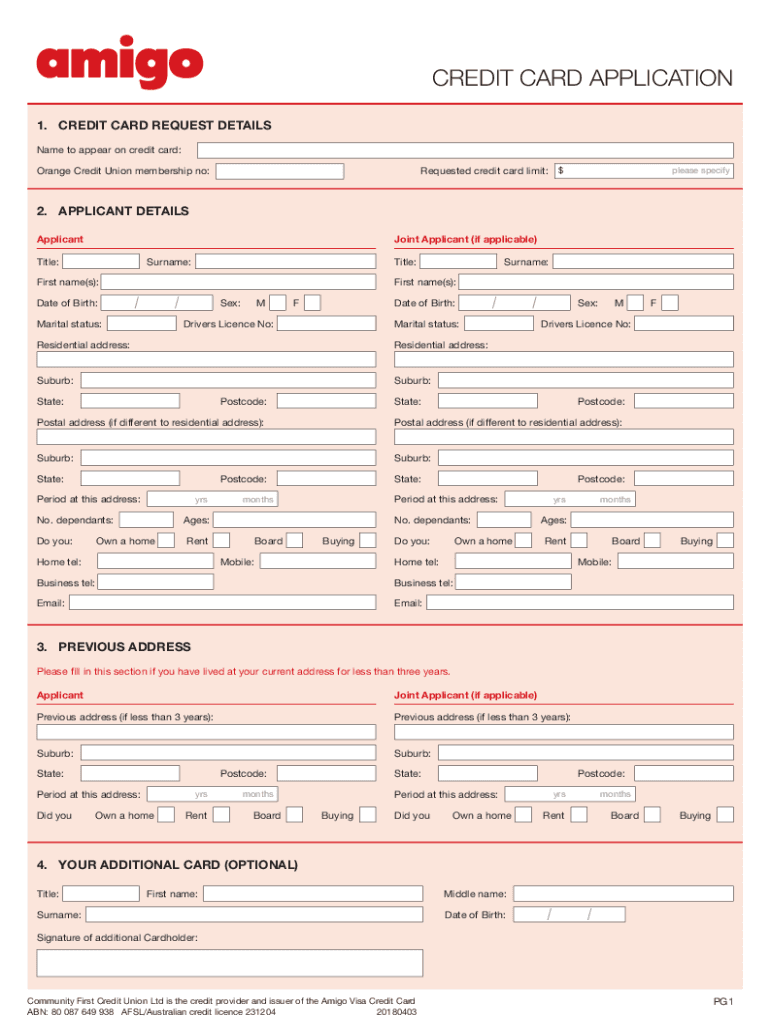 amigo

CREDIT CARD APPLICATION

1. CREDIT CARD REQUEST DETAILS

Name to appear on credit card:

Orange Credit Union membership no:

Requested credit card limit: $ please specify

2. APPLICANT DETAILS

Applicant

Title: Surname:

First name(s):

Date of Birth: / / Sex: M F

Marital status: Drivers Licence No:

Residential address:

Suburb:

State: Postcode:

Postal address (if different to residential address):

Suburb:

State: Postcode:

Period at this address: yrs months

No. dependants: Ages:

Do you: Own a home Rent Board Buying

Home tel: Mobile:

Business tel:

Email:

Joint Applicant (if applicable)

Title: Surname:

First name(s):

Date of Birth: / / Sex: M F

Marital status: Drivers Licence No:

Residential address:

Suburb:

State: Postcode:

Postal address (if different to residential address):

Suburb:

State: Postcode:

Period at this address: yrs months

No. dependants: Ages:

Do you: Own a home Rent Board Buying

Home tel: Mobile:

Business tel:

Email:

3. PREVIOUS ADDRESS

Please fill in this section if you have lived at your current address for less than three years.

Applicant

Previous address (if less than 3 years):

Suburb:

State: Postcode:

Period at this address: yrs months

Did you Own a home Rent Board Buying

Joint Applicant (if applicable)

Previous address (if less than 3 years):

Suburb:

State: Postcode:

Period at this address: yrs months

Did you Own a home Rent Board Buying

4. YOUR ADDITIONAL CARD (OPTIONAL)

Title: First name: Middle name:

Surname: Date of Birth: / /

Signature of additional Cardholder:

Community First Credit Union Ltd is the credit provider and issuer of the Amigo Visa Credit Card
ABN: 80 087 649 938 AFSL/Australian credit licence 231204 20180403

PG1